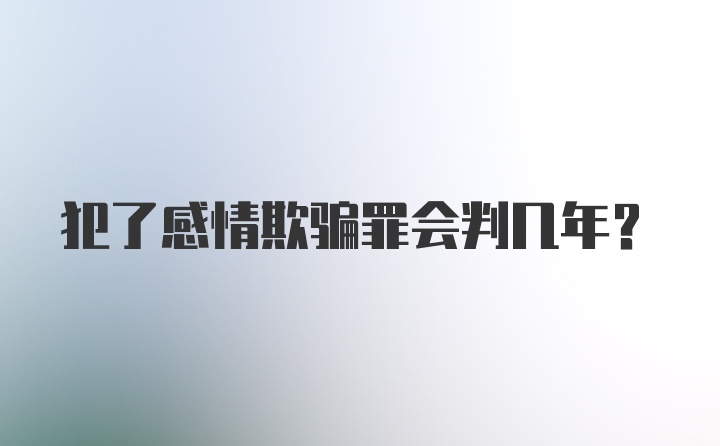 犯了感情欺骗罪会判几年？